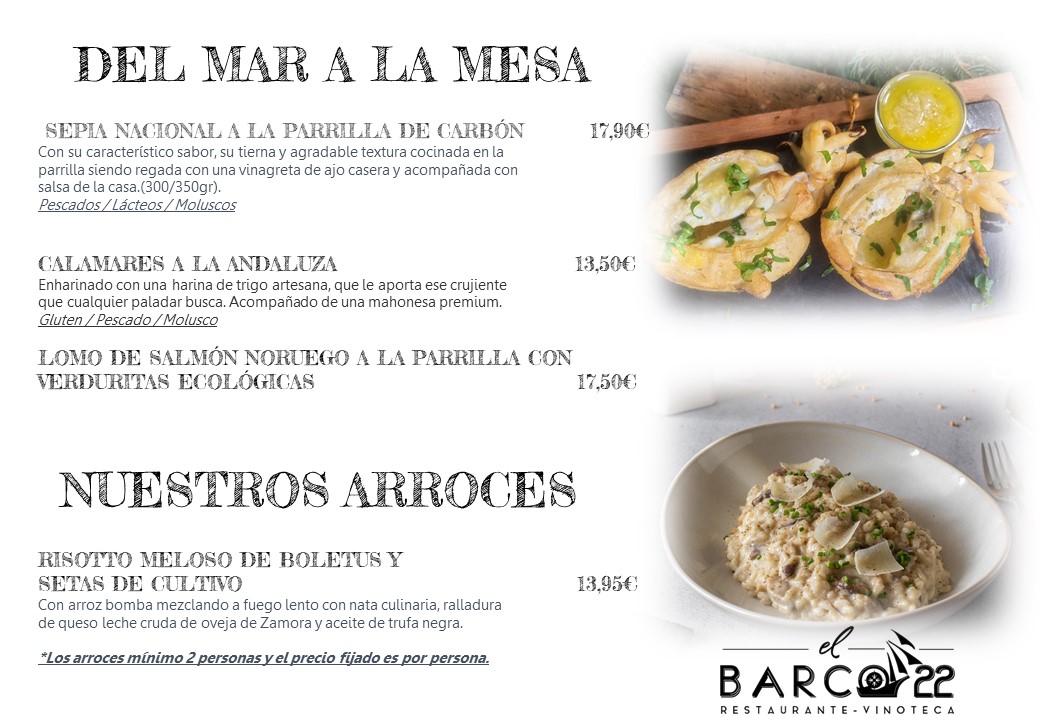 DEL MAR A LA MESA

SEPIA NACIONAL A LA PARRILLA DE CARBÓN 17,90€

Con su característico sabor, su tierna y agradable textura cocinada en la parrilla siendo regada con una vinagreta de ajo casera y acompañada con salsa de la casa.(300/350gr).

Pescados / Lácteos / Moluscos

CALAMARES A LA ANDALUZA 13,50€

Enharinado con una harina de trigo artesana, que le aporta ese crujiente que cualquier paladar busca. Acompañado de una mahonesa premium.

Gluten / Pescado / Molusco

LOMO DE SALMÓN NORUEGO A LA PARRILLA CON VERDURITAS ECOLÓGICAS 17,50€

NUESTROS ARROCES

RISOTTO MELOSO DE BOLETUS Y SETAS DE CULTIVO 13,95€

Con arroz bomba mezclando a fuego lento con nata culinaria, ralladura de queso leche cruda de oveja de Zamora y aceite de trufa negra.

*Los arroces mínimo 2 personas y el precio fijado es por persona.

el
BARCO 22
RESTAURANTE-VINOTECA